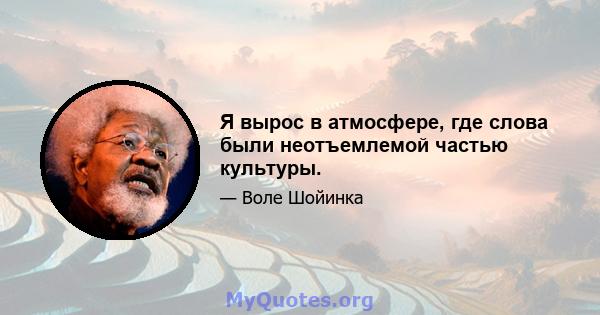 Я вырос в атмосфере, где слова были неотъемлемой частью культуры.

— Воле Шойинка

MyQuotes.org